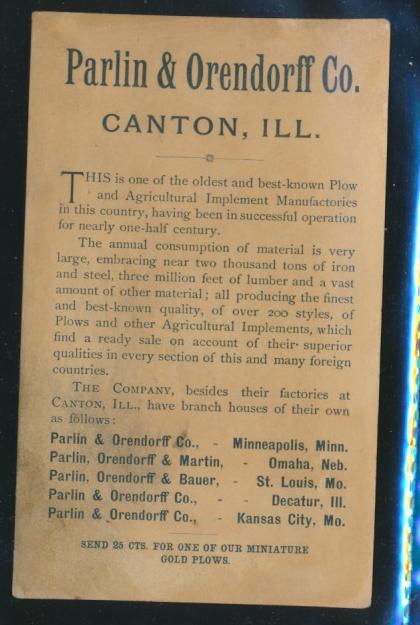 Parlin & Orendorff Co.

CANTON, ILL.

THIS is one of the oldest and best-known Plow and Agricultural Implement Manufactories in this country, having been in successful operation for nearly one-half century.

The annual consumption of material is very large, embracing near two thousand tons of iron and steel, three million feet of lumber and a vast amount of other material; all producing the finest and best-known quality, of over 200 styles, of Plows and other Agricultural Implements, which find a ready sale on account of their superior qualities in every section of this and many foreign countries.

THE COMPANY, besides their factories at CANTON, ILL., have branch houses of their own as follows:

Parlin & Orendorff Co., - Minneapolis, Minn.
Parlin, Orendorff & Martin, - Omaha, Neb.
Parlin, Orendorff & Bauer, - St. Louis, Mo.
Parlin & Orendorff Co., - - Decatur, Ill.
Parlin & Orendorff Co., - Kansas City, Mo.

SEND 25 CTS. FOR ONE OF OUR MINIATURE GOLD PLOWS.